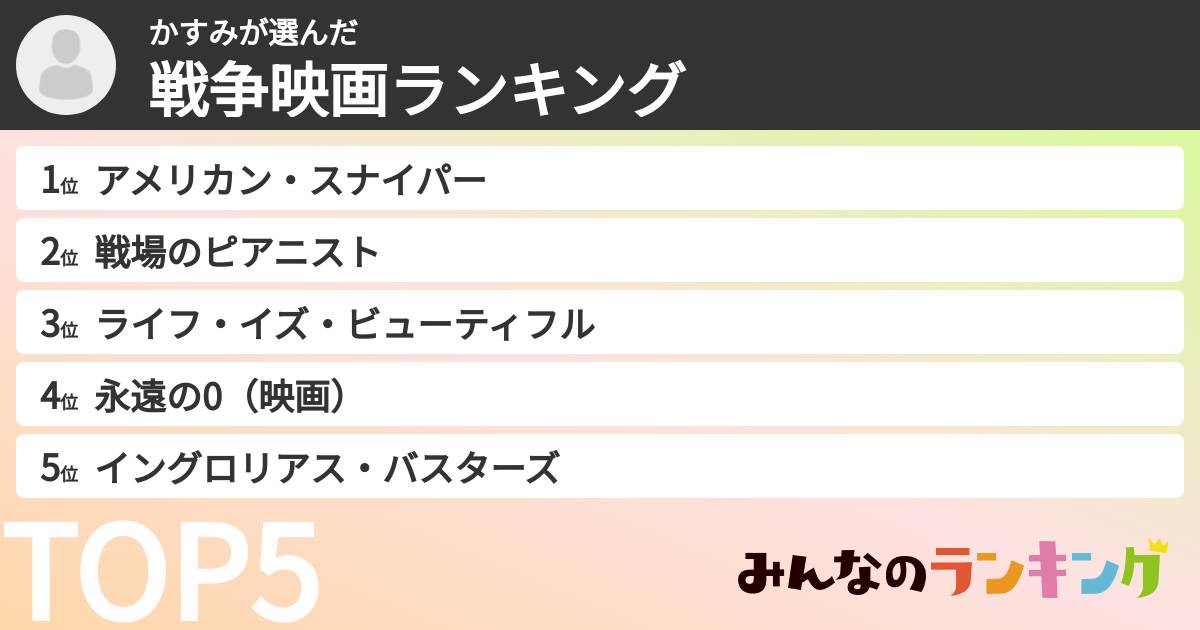 かすみが選んだ
戦争映画ランキング

1位 アメリカン・スナイパー
2位 戦場のピアニスト
3位 ライフ・イズ・ビューティフル
4位 永遠の0（映画）
5位 イングロリアス・バスターズ

TOP5

みんなのランキング